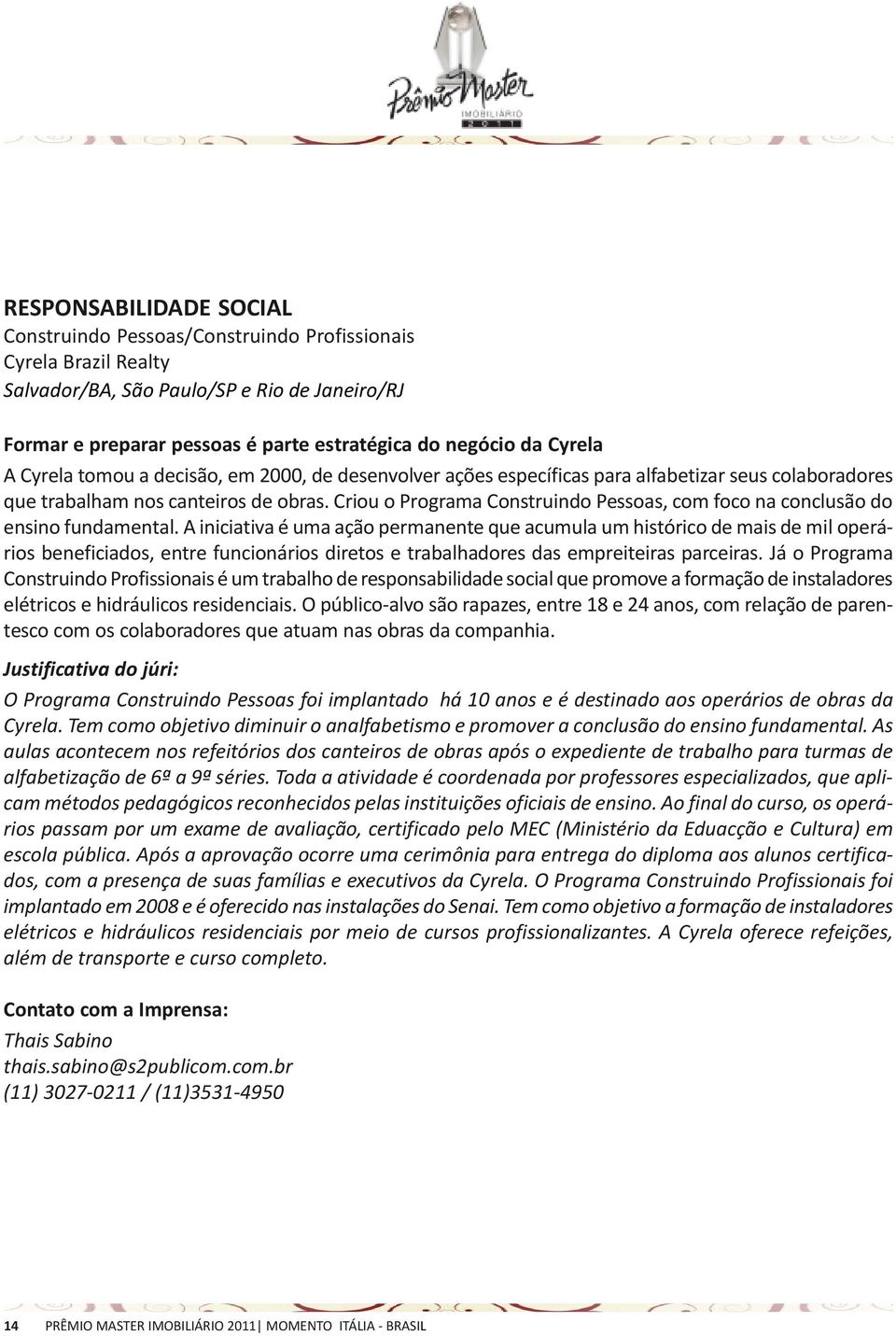 Prêmio Master
IMOBILIÁRIO
2011

RESPONSABILIDADE SOCIAL
Construindo Pessoas/Construindo Profissionais
Cyrela Brazil Realty
Salvador/BA, São Paulo/SP e Rio de Janeiro/RJ

Formar e preparar pessoas é parte estratégica do negócio da Cyrela
A Cyrela tomou a decisão, em 2000, de desenvolver ações específicas para alfabetizar seus colaboradores que trabalham nos canteiros de obras. Criou o Programa Construindo Pessoas, com foco na conclusão do ensino fundamental. A iniciativa é uma ação permanente que acumula um histórico de mais de mil operários beneficiados, entre funcionários diretos e trabalhadores das empreiteiras parceiras. Já o Programa Construindo Profissionais é um trabalho de responsabilidade social que promove a formação de instaladores elétricos e hidráulicos residenciais. O público-alvo são rapazes, entre 18 e 24 anos, com relação de parentesco com os colaboradores que atuam nas obras da companhia.

Justificativa do júri:
O Programa Construindo Pessoas foi implantado há 10 anos e é destinado aos operários de obras da Cyrela. Tem como objetivo diminuir o analfabetismo e promover a conclusão do ensino fundamental. As aulas acontecem nos refeitórios dos canteiros de obras após o expediente de trabalho para turmas de alfabetização de 6ª a 9ª séries. Toda a atividade é coordenada por professores especializados, que aplicam métodos pedagógicos reconhecidos pelas instituições oficiais de ensino. Ao final do curso, os operários passam por um exame de avaliação, certificado pelo MEC (Ministério da Eduacção e Cultura) em escola pública. Após a aprovação ocorre uma cerimônia para entrega do diploma aos alunos certificados, com a presença de suas famílias e executivos da Cyrela. O Programa Construindo Profissionais foi implantado em 2008 e é oferecido nas instalações do Senai. Tem como objetivo a formação de instaladores elétricos e hidráulicos residenciais por meio de cursos profissionalizantes. A Cyrela oferece refeições, além de transporte e curso completo.

Contato com a Imprensa:
Thais Sabino
thais.sabino@s2publicom.com.br
(11) 3027-0211 / (11)3531-4950

14 PRÊMIO MASTER IMOBILIÁRIO 2011| MOMENTO ITÁLIA - BRASIL